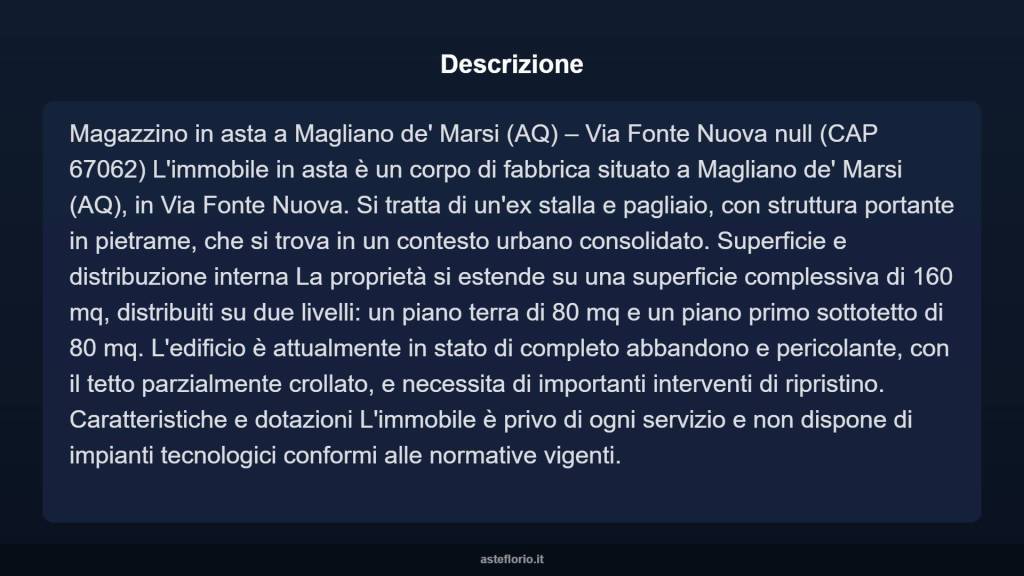 Descrizione

Magazzino in asta a Magliano de' Marsi (AQ) – Via Fonte Nuova null (CAP 67062) L'immobile in asta è un corpo di fabbrica situato a Magliano de' Marsi (AQ), in Via Fonte Nuova. Si tratta di un'ex stalla e pagliaio, con struttura portante in pietrame, che si trova in un contesto urbano consolidato. Superficie e distribuzione interna La proprietà si estende su una superficie complessiva di 160 mq, distribuiti su due livelli: un piano terra di 80 mq e un piano primo sottotetto di 80 mq. L'edificio è attualmente in stato di completo abbandono e pericolante, con il tetto parzialmente crollato, e necessita di importanti interventi di ripristino. Caratteristiche e dotazioni L'immobile è privo di ogni servizio e non dispone di impianti tecnologici conformi alle normative vigenti.

asteflorio.it